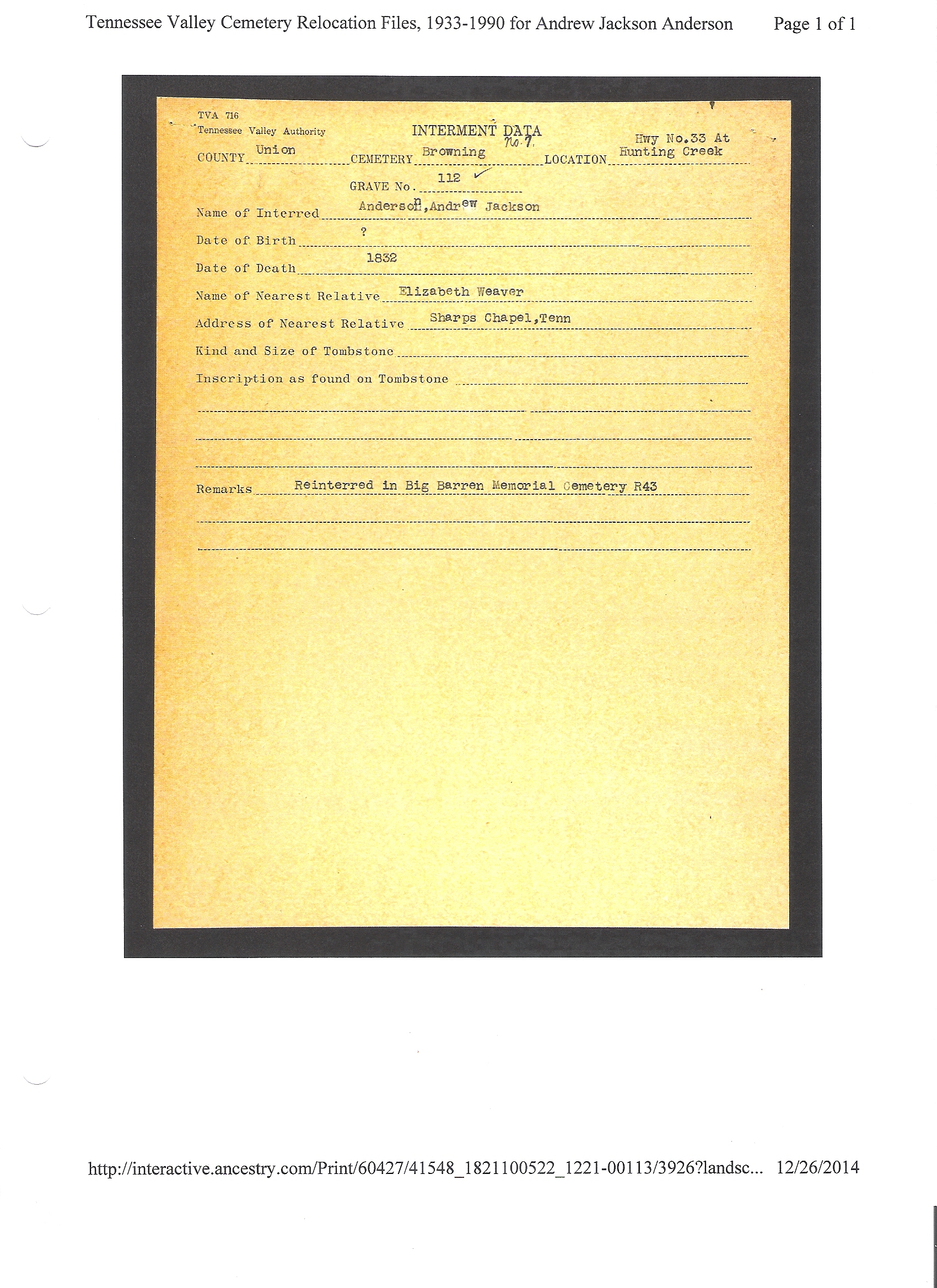 Tennessee Valley Cemetery Relocation Files, 1933-1990 for Andrew Jackson Anderson Page 1 of 1

TVA 716
Tennessee Valley Authority

INTERMENT DATA

COUNTY Union CEMETERY Browning No. 7 LOCATION Hwy No.33 At Hunting Creek

GRAVE No. 112 ✓

Name of Interred Anderson, Andrew Jackson

Date of Birth ?

Date of Death 1832

Name of Nearest Relative Elizabeth Weaver

Address of Nearest Relative Sharps Chapel, Tenn

Kind and Size of Tombstone

Inscription as found on Tombstone

Remarks Reinterred in Big Barren Memorial Cemetery R43

http://interactive.ancestry.com/Print/60427/41548_1821100522_1221-00113/3926?landsc... 12/26/2014